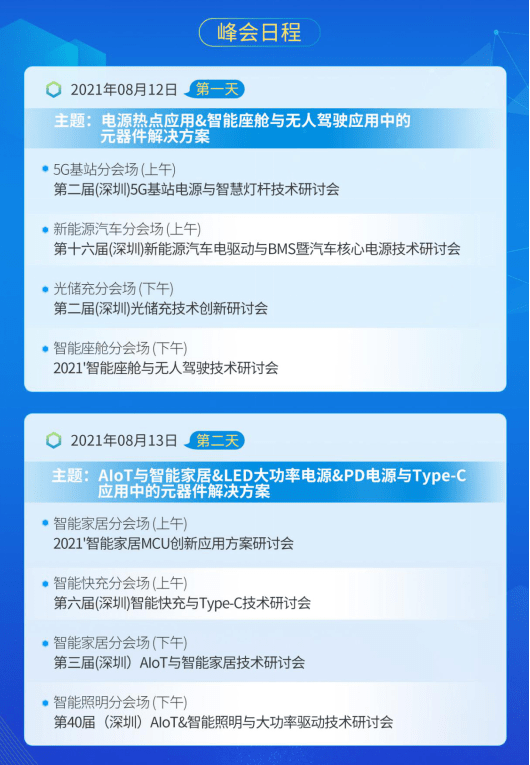 峰会日程

2021年08月12日 第一天

主题：电源热点应用&智能座舱与无人驾驶应用中的元器件解决方案

5G基站分会场 (上午)
第二届(深圳)5G基站电源与智慧灯杆技术研讨会

新能源汽车分会场 (上午)
第十六届(深圳)新能源汽车电驱动与BMS暨汽车核心电源技术研讨会

光储充分会场 (下午)
第二届(深圳)光储充技术创新研讨会

智能座舱分会场 (下午)
2021'智能座舱与无人驾驶技术研讨会

2021年08月13日 第二天

主题：AIoT与智能家居&LED大功率电源&PD电源与Type-C应用中的元器件解决方案

智能家居分会场 (上午)
2021'智能家居MCU创新应用方案研讨会

智能快充分会场 (上午)
第六届(深圳)智能快充与Type-C技术研讨会

智能家居分会场 (下午)
第三届(深圳）AIoT与智能家居技术研讨会

智能照明分会场 (下午)
第40届（深圳）AIoT&智能照明与大功率驱动技术研讨会